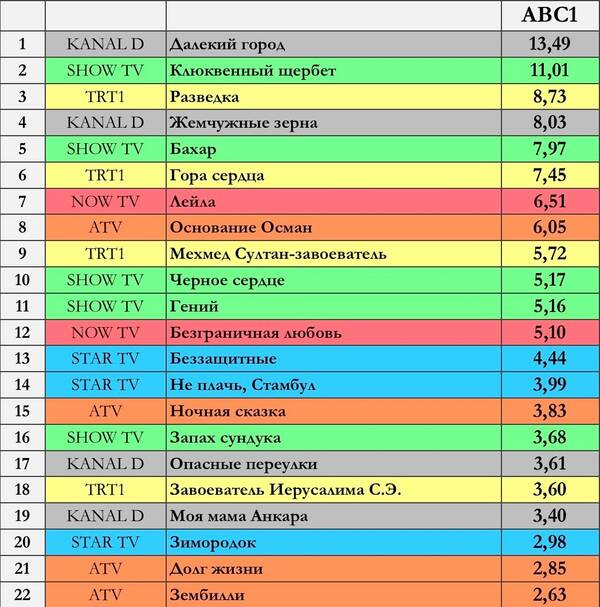 |  |  |  | ABC1 |
|---|---|---|---|
| 1 | KANAL D | Далекий город | 13,49 |
| 2 | SHOW TV | Клюквенный щербет | 11,01 |
| 3 | TRT1 | Разведка | 8,73 |
| 4 | KANAL D | Жемчужные зерна | 8,03 |
| 5 | SHOW TV | Бахар | 7,97 |
| 6 | TRT1 | Гора сердца | 7,45 |
| 7 | NOW TV | Лейла | 6,51 |
| 8 | ATV | Основание Осман | 6,05 |
| 9 | TRT1 | Мехмед Султан-завоеватель | 5,72 |
| 10 | SHOW TV | Черное сердце | 5,17 |
| 11 | SHOW TV | Гений | 5,16 |
| 12 | NOW TV | Безграничная любовь | 5,10 |
| 13 | STAR TV | Беззащитные | 4,44 |
| 14 | STAR TV | Не плачь, Стамбул | 3,99 |
| 15 | ATV | Ночная сказка | 3,83 |
| 16 | SHOW TV | Запах сундука | 3,68 |
| 17 | KANAL D | Опасные переулки | 3,61 |
| 18 | TRT1 | Завоеватель Иерусалима С.Э. | 3,60 |
| 19 | KANAL D | Моя мама Анкара | 3,40 |
| 20 | STAR TV | Зимородок | 2,98 |
| 21 | ATV | Долг жизни | 2,85 |
| 22 | ATV | Зембилли | 2,63 |